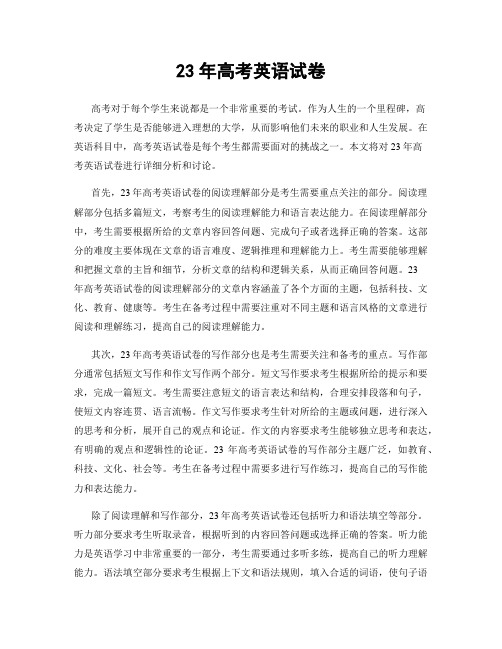 23 年高考英语试卷

高考对于每个学生来说都是一个非常重要的考试。作为人生的一个里程碑，高考决定了学生是否能够进入理想的大学，从而影响他们未来的职业和人生发展。在英语科目中，高考英语试卷是每个考生都需要面对的挑战之一。本文将对 23 年高考英语试卷进行详细分析和讨论。

首先，23 年高考英语试卷的阅读理解部分是考生需要重点关注的部分。阅读理解部分包括多篇短文，考察考生的阅读理解能力和语言表达能力。在阅读理解部分中，考生需要根据所给的文章内容回答问题、完成句子或者选择正确的答案。这部分的难度主要体现在文章的语言难度、逻辑推理和理解能力上。考生需要能够理解和把握文章的主旨和细节，分析文章的结构和逻辑关系，从而正确回答问题。23 年高考英语试卷的阅读理解部分的文章内容涵盖了各个方面的主题，包括科技、文化、教育、健康等。考生在备考过程中需要注重对不同主题和语言风格的文章进行阅读和理解练习，提高自己的阅读理解能力。

其次，23 年高考英语试卷的写作部分也是考生需要关注和备考的重点。写作部分通常包括短文写作和作文写作两个部分。短文写作要求考生根据所给的提示和要求，完成一篇短文。考生需要注意短文的语言表达和结构，合理安排段落和句子，使短文内容连贯、语言流畅。作文写作要求考生针对所给的主题或问题，进行深入的思考和分析，展开自己的观点和论证。作文的内容要求考生能够独立思考和表达，有明确的观点和逻辑性的论证。23 年高考英语试卷的写作部分主题广泛，如教育、科技、文化、社会等。考生在备考过程中需要多进行写作练习，提高自己的写作能力和表达能力。

除了阅读理解和写作部分，23 年高考英语试卷还包括听力和语法填空等部分。听力部分要求考生听取录音，根据听到的内容回答问题或选择正确的答案。听力能力是英语学习中非常重要的一部分，考生需要通过多听多练，提高自己的听力理解能力。语法填空部分要求考生根据上下文和语法规则，填入合适的词语，使句子语